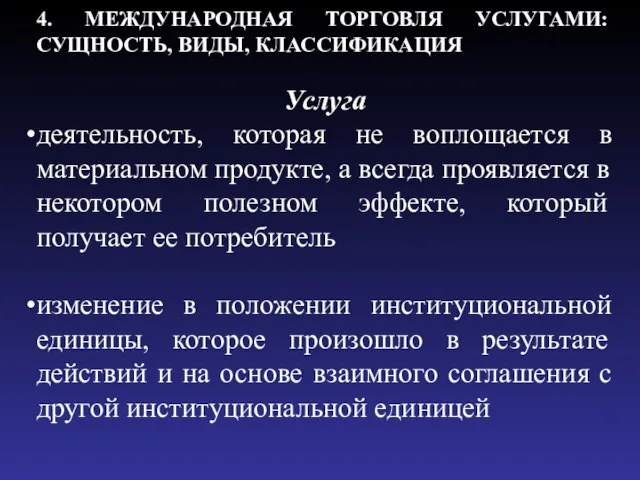 4. МЕЖДУНАРОДНАЯ ТОРГОВЛЯ УСЛУГАМИ: СУЩНОСТЬ, ВИДЫ, КЛАССИФИКАЦИЯ

Услуга

•деятельность, которая не воплощается в материальном продукте, а всегда проявляется в некотором полезном эффекте, который получает ее потребитель

•изменение в положении институциональной единицы, которое произошло в результате действий и на основе взаимного соглашения с другой институциональной единицей